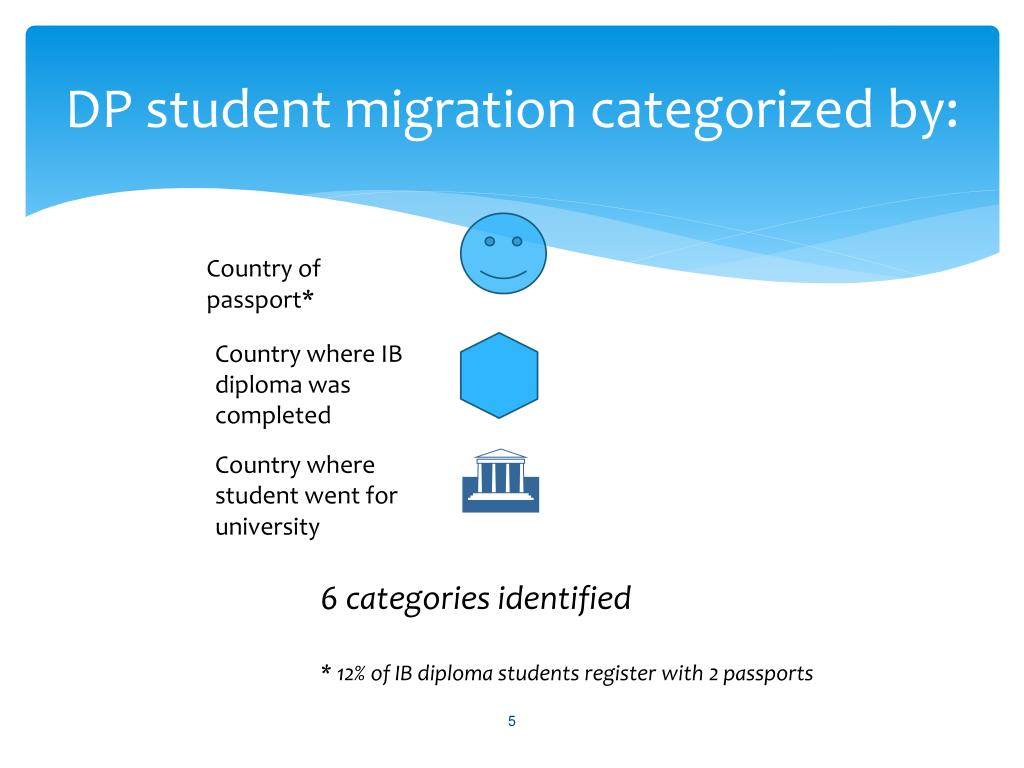 DP student migration categorized by:

Country of passport*

Country where IB diploma was completed

Country where student went for university

6 categories identified

* 12% of IB diploma students register with 2 passports

5